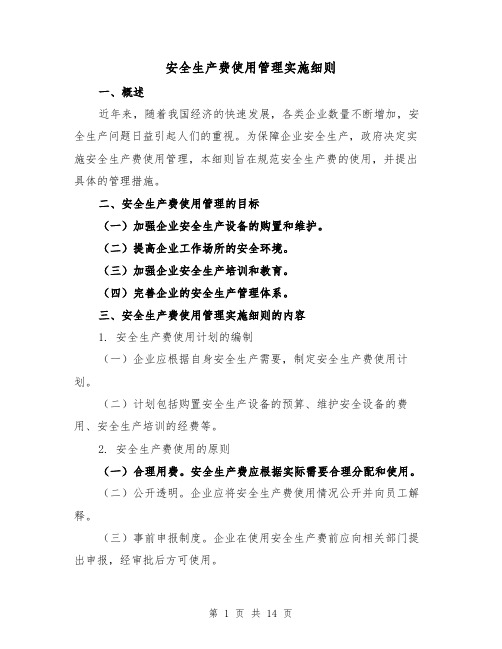 安全生产费使用管理实施细则

一、概述

近年来，随着我国经济的快速发展，各类企业数量不断增加，安全生产问题日益引起人们的重视。为保障企业安全生产，政府决定实施安全生产费使用管理，本细则旨在规范安全生产费的使用，并提出具体的管理措施。

二、安全生产费使用管理的目标

（一）加强企业安全生产设备的购置和维护。

（二）提高企业工作场所的安全环境。

（三）加强企业安全生产培训和教育。

（四）完善企业的安全生产管理体系。

三、安全生产费使用管理实施细则的内容

1. 安全生产费使用计划的编制

（一）企业应根据自身安全生产需要，制定安全生产费使用计划。

（二）计划包括购置安全生产设备的预算、维护安全设备的费用、安全生产培训的经费等。

2. 安全生产费使用的原则

（一）合理用费。安全生产费应根据实际需要合理分配和使用。

（二）公开透明。企业应将安全生产费使用情况公开并向员工解释。

（三）事前申报制度。企业在使用安全生产费前应向相关部门提出申报，经审批后方可使用。

第 1 页 共 14 页